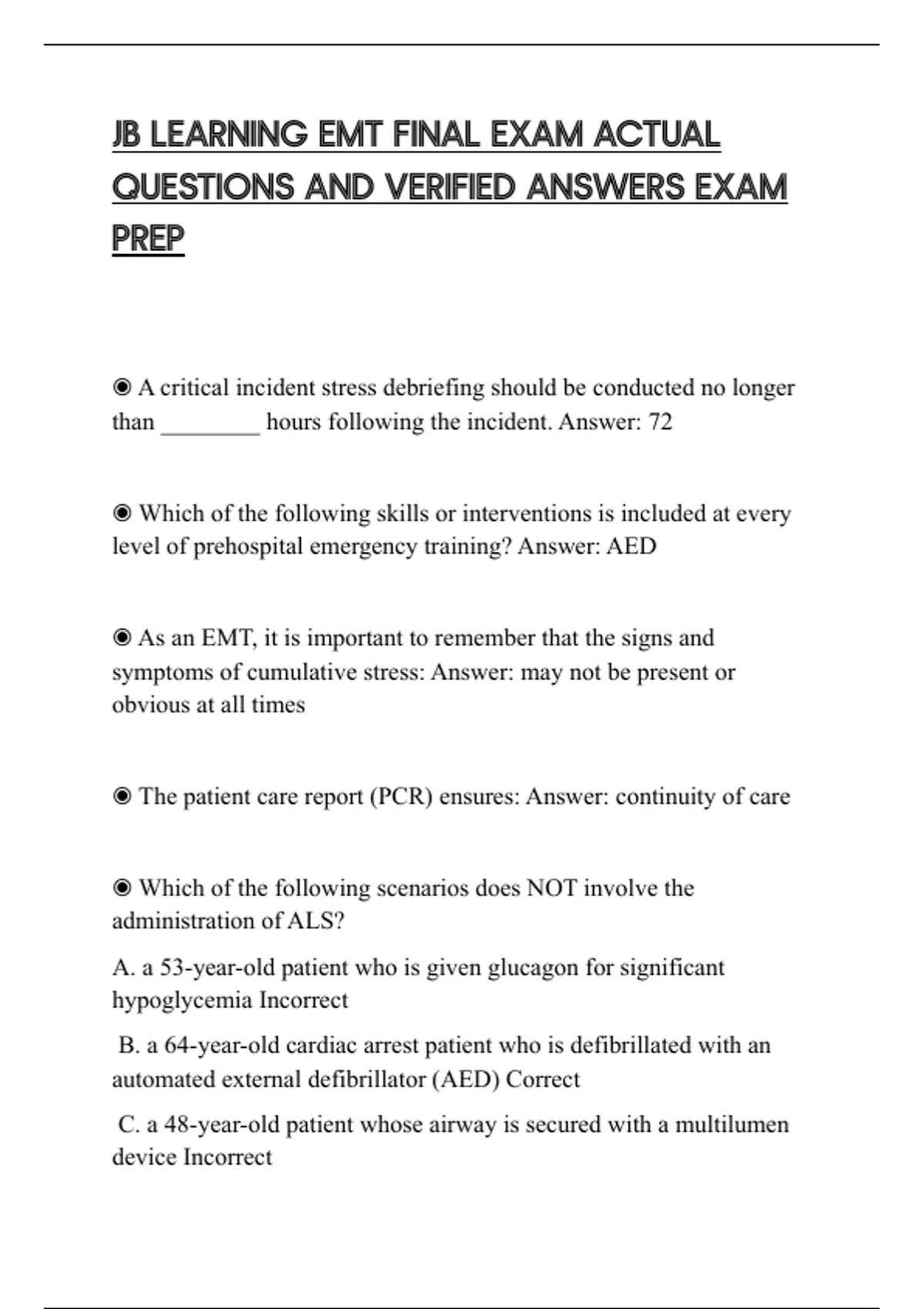 JB LEARNING EMT FINAL EXAM ACTUAL QUESTIONS AND VERIFIED ANSWERS EXAM PREP

◉ A critical incident stress debriefing should be conducted no longer than ________ hours following the incident. Answer: 72

◉ Which of the following skills or interventions is included at every level of prehospital emergency training? Answer: AED

◉ As an EMT, it is important to remember that the signs and symptoms of cumulative stress: Answer: may not be present or obvious at all times

◉ The patient care report (PCR) ensures: Answer: continuity of care

◉ Which of the following scenarios does NOT involve the administration of ALS?

A. a 53-year-old patient who is given glucagon for significant hypoglycemia Incorrect

B. a 64-year-old cardiac arrest patient who is defibrillated with an automated external defibrillator (AED) Correct

C. a 48-year-old patient whose airway is secured with a multilumen device Incorrect